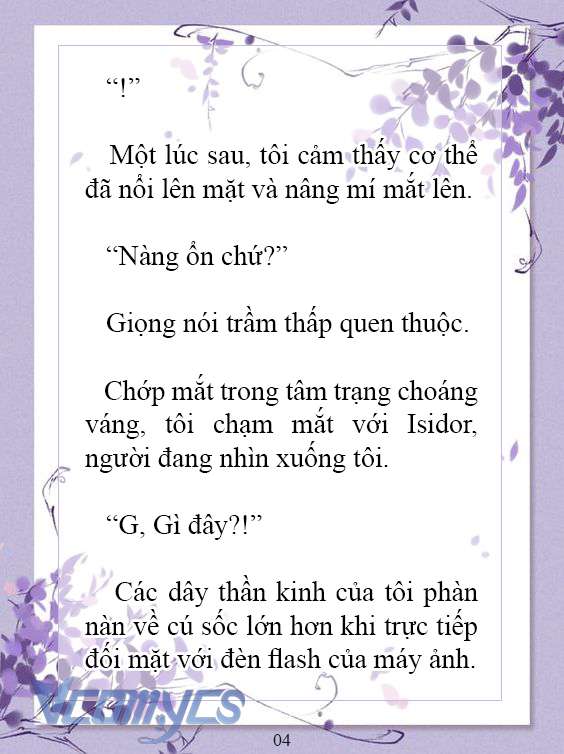 “!”

Một lúc sau, tôi cảm thấy cơ thể đã nổi lên mặt và nâng mí mắt lên.

“Nàng ổn chứ?”

Giọng nói trầm thấp quen thuộc.

Chớp mắt trong tâm trạng choáng váng, tôi chạm mắt với Isidor, người đang nhìn xuống tôi.

“G, Gì đây?!”

Các dây thần kinh của tôi phàn nàn về cú sốc lớn hơn khi trực tiếp đối mặt với đèn flash của máy ảnh.

Vcomycs

04